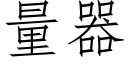 量器